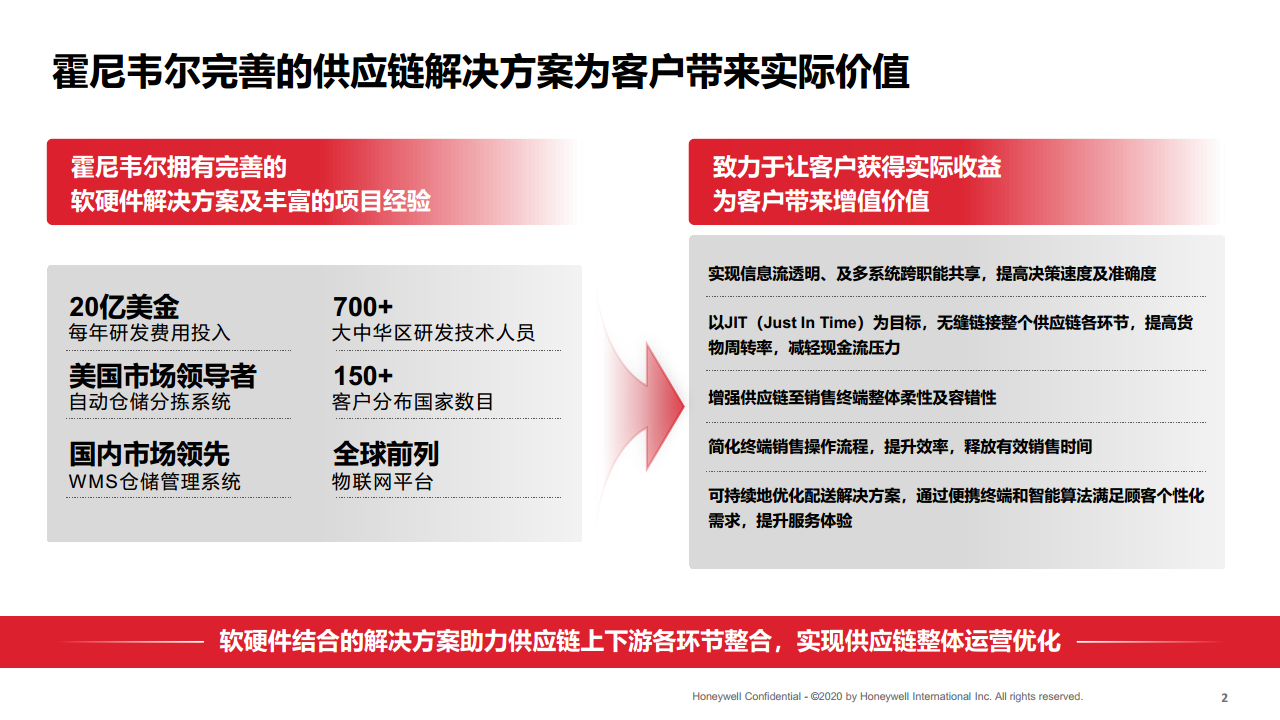 霍尼韦尔完善的供应链解决方案为客户带来实际价值

霍尼韦尔拥有完善的
软硬件解决方案及丰富的项目经验

20亿美金
每年研发费用投入

美国市场领导者
自动仓储分拣系统

国内市场领先
WMS仓储管理系统

700+
大中华区研发技术人员

150+
客户分布国家数目

全球前列
物联网平台

致力于让客户获得实际收益
为客户带来增值价值

实现信息流透明、及多系统跨职能共享，提高决策速度及准确度

以JIT（Just In Time）为目标，无缝链接整个供应链各环节，提高货物周转率，减轻现金流压力

增强供应链至销售终端整体柔性及容错性

简化终端销售操作流程，提升效率，释放有效销售时间

可持续地优化配送解决方案，通过便携终端和智能算法满足顾客个性化需求，提升服务体验

软硬件结合的解决方案助力供应链上下游各环节整合，实现供应链整体运营优化

Honeywell Confidential - ©2020 by Honeywell International Inc. All rights reserved.

2